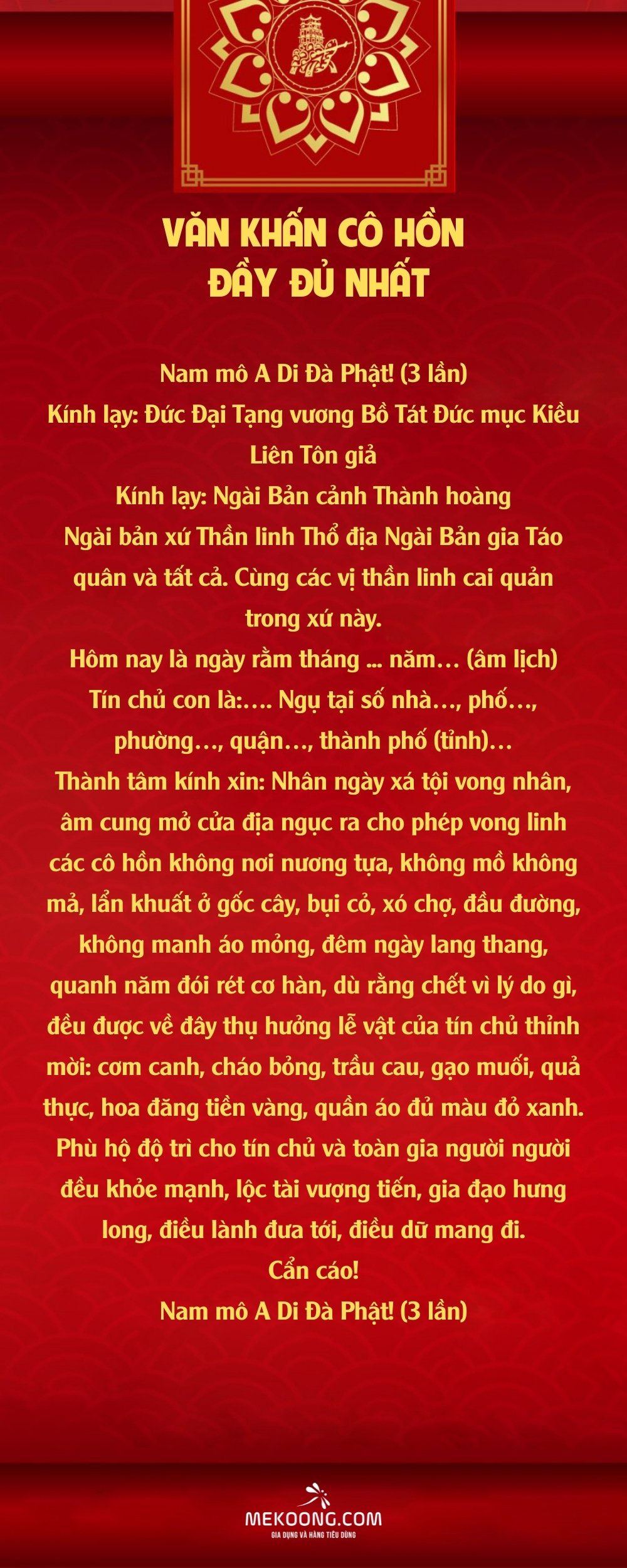 VĂN KHẤN CÔ HỒN
ĐẦY ĐỦ NHẤT

Nam mô A Di Đà Phật! (3 lần)
Kính lạy: Đức Đại Tạng vương Bồ Tát Đức mục Kiều Liên Tôn giả
Kính lạy: Ngài Bản cảnh Thành hoàng
Ngài bản xứ Thần linh Thổ địa Ngài Bản gia Táo quân và tất cả. Cùng các vị thần linh cai quản trong xứ này.
Hôm nay là ngày rằm tháng ... năm... (âm lịch)
Tín chủ con là:.... Ngụ tại số nhà..., phố..., phường..., quận..., thành phố (tỉnh)...
Thành tâm kính xin: Nhân ngày xá tội vong nhân, âm cung mở cửa địa ngục ra cho phép vong linh các cô hồn không nơi nương tựa, không mồ không mả, lẩn khuất ở gốc cây, bụi cỏ, xó chợ, đầu đường, không manh áo mỏng, đêm ngày lang thang, quanh năm đói rét cơ hàn, dù rằng chết vì lý do gì, đều được về đây thụ hưởng lễ vật của tín chủ thỉnh mời: cơm canh, cháo bỏng, trầu cau, gạo muối, quả thực, hoa đăng tiền vàng, quần áo đủ màu đỏ xanh.
Phù hộ độ trì cho tín chủ và toàn gia người người đều khỏe mạnh, lộc tài vượng tiến, gia đạo hưng long, điều lành đưa tới, điều dữ mang đi.
Cẩn cáo!
Nam mô A Di Đà Phật! (3 lần)

MEKOONG.COM
GIA DỤNG VÀ HÀNG TIÊU DÙNG